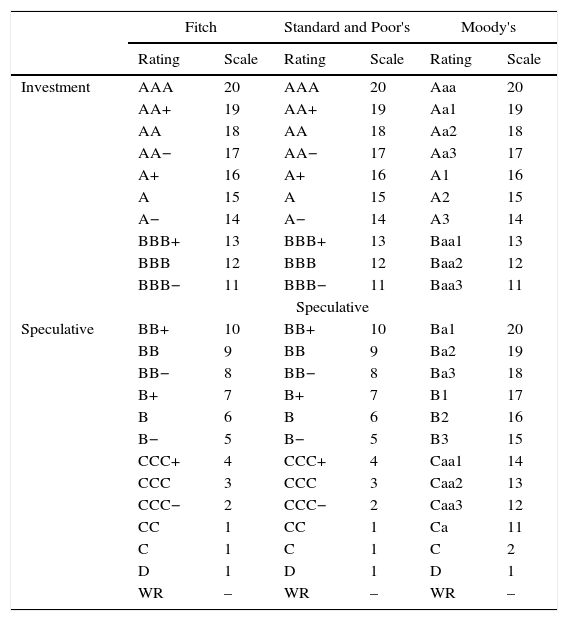 | | Fitch | | Standard and Poor's | | Moody's | |
|---|---|---|---|---|---|---|
| | Rating | Scale | Rating | Scale | Rating | Scale |
| Investment | AAA | 20 | AAA | 20 | Aaa | 20 |
| | AA+ | 19 | AA+ | 19 | Aa1 | 19 |
| | AA | 18 | AA | 18 | Aa2 | 18 |
| | AA− | 17 | AA− | 17 | Aa3 | 17 |
| | A+ | 16 | A+ | 16 | A1 | 16 |
| | A | 15 | A | 15 | A2 | 15 |
| | A− | 14 | A− | 14 | A3 | 14 |
| | BBB+ | 13 | BBB+ | 13 | Baa1 | 13 |
| | BBB | 12 | BBB | 12 | Baa2 | 12 |
| | BBB− | 11 | BBB− | 11 | Baa3 | 11 |
| | | | Speculative | | | |
| Speculative | BB+ | 10 | BB+ | 10 | Ba1 | 20 |
| | BB | 9 | BB | 9 | Ba2 | 19 |
| | BB− | 8 | BB− | 8 | Ba3 | 18 |
| | B+ | 7 | B+ | 7 | B1 | 17 |
| | B | 6 | B | 6 | B2 | 16 |
| | B− | 5 | B− | 5 | B3 | 15 |
| | CCC+ | 4 | CCC+ | 4 | Caa1 | 14 |
| | CCC | 3 | CCC | 3 | Caa2 | 13 |
| | CCC− | 2 | CCC− | 2 | Caa3 | 12 |
| | CC | 1 | CC | 1 | Ca | 11 |
| | C | 1 | C | 1 | C | 2 |
| | D | 1 | D | 1 | D | 1 |
| | WR | – | WR | – | WR | – |